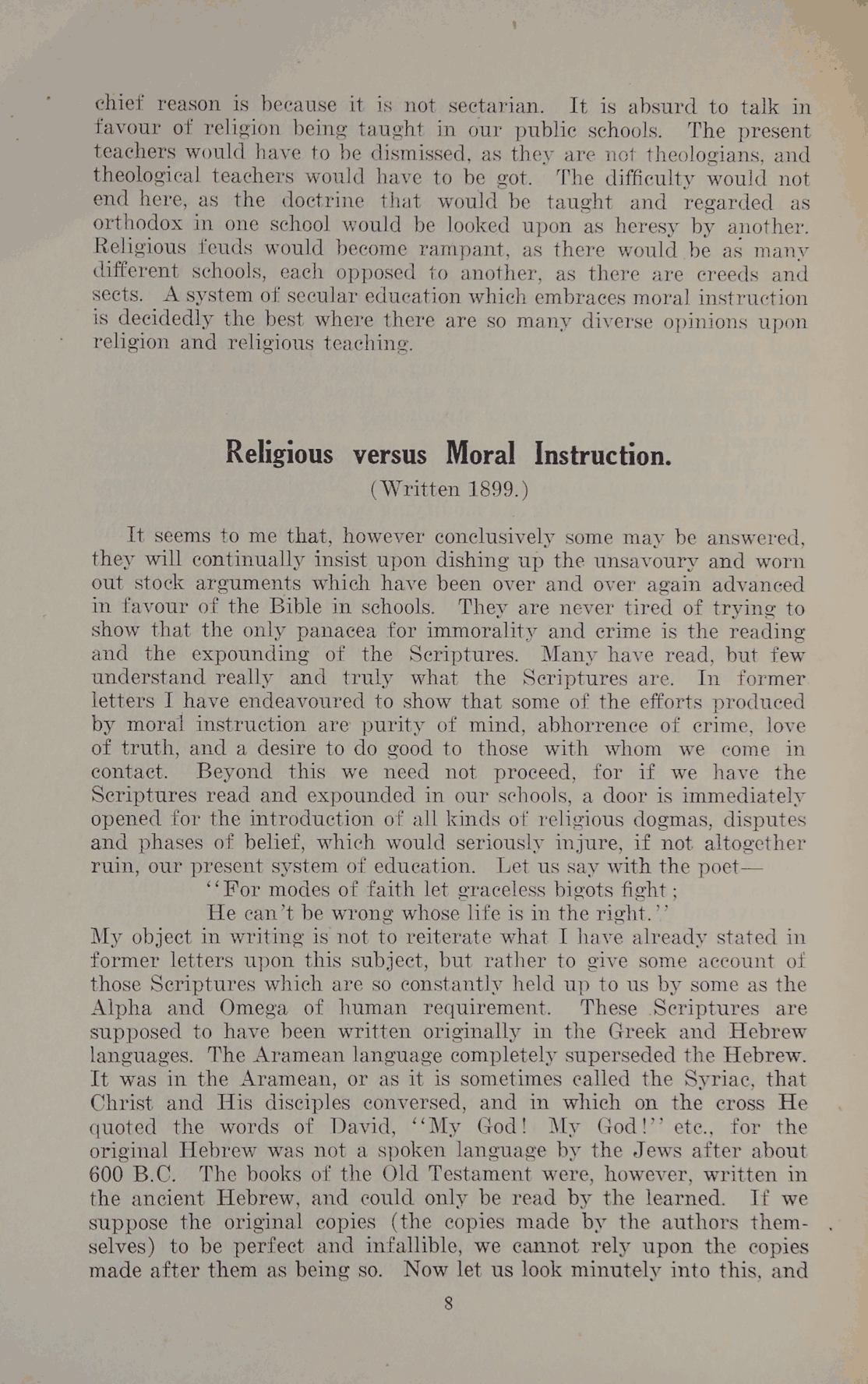 chief reason is because it is not sectarian. It is absurd to talk in favour of religion being taught in our public schools. The present teachers would have to be dismissed, as they are not theologians, and theological teachers would have to be got. The difficulty would not end here, as the doctrine that would be taught and regarded as orthodox in one school would be looked upon as heresy by another. Religious feuds would become rampant, as there would be as many different schools, each opposed to another, as there are creeds and sects. A system of secular education which embraces moral instruction is decidedly the best where there are so many diverse opinions upon religion and religious teaching.

Religious versus Moral Instruction.

(Written 1899.)

It seems to me that, however conclusively some may be answered, they will continually insist upon dishing up the unsavoury and worn out stock arguments which have been over and over again advanced in favour of the Bible in schools. They are never tired of trying to show that the only panacea for immorality and crime is the reading and the expounding of the Scriptures. Many have read, but few understand really and truly what the Scriptures are. In former letters I have endeavoured to show that some of the efforts produced by moral instruction are purity of mind, abhorrence of crime, love of truth, and a desire to do good to those with whom we come in contact. Beyond this we need not proceed, for if we have the Scriptures read and expounded in our schools, a door is immediately opened for the introduction of all kinds of religious dogmas, disputes and phases of belief, which would seriously injure, if not altogether ruin, our present system of education. Let us say with the poet—

"For modes of faith let graceless bigots fight;
He can't be wrong whose life is in the right."

My object in writing is not to reiterate what I have already stated in former letters upon this subject, but rather to give some account of those Scriptures which are so constantly held up to us by some as the Alpha and Omega of human requirement. These Scriptures are supposed to have been written originally in the Greek and Hebrew languages. The Aramean language completely superseded the Hebrew. It was in the Aramean, or as it is sometimes called the Syriac, that Christ and His disciples conversed, and in which on the cross He quoted the words of David, "My God! My God!" etc., for the original Hebrew was not a spoken language by the Jews after about 600 B.C. The books of the Old Testament were, however, written in the ancient Hebrew, and could only be read by the learned. If we suppose the original copies (the copies made by the authors themselves) to be perfect and infallible, we cannot rely upon the copies made after them as being so. Now let us look minutely into this, and

8